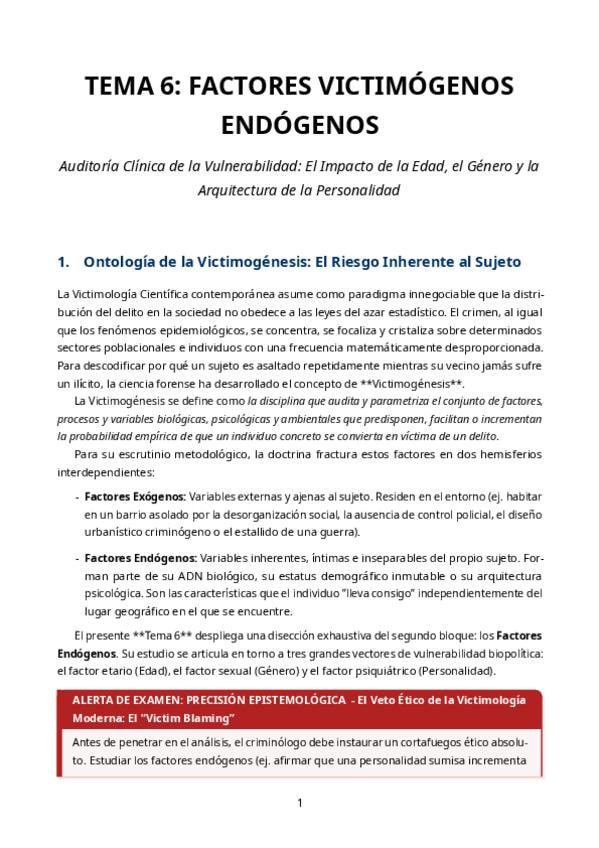 TEMA 6: FACTORES VICTIMÓGENOS ENDÓGENOS

Auditoría Clínica de la Vulnerabilidad: El Impacto de la Edad, el Género y la Arquitectura de la Personalidad

1. Ontología de la Victimogénesis: El Riesgo Inherente al Sujeto

La Victimología Científica contemporánea asume como paradigma innegociable que la distribución del delito en la sociedad no obedece a las leyes del azar estadístico. El crimen, al igual que los fenómenos epidemiológicos, se concentra, se focaliza y cristaliza sobre determinados sectores poblacionales e individuos con una frecuencia matemáticamente desproporcionada. Para descodificar por qué un sujeto es asaltado repetidamente mientras su vecino jamás sufre un ilícito, la ciencia forense ha desarrollado el concepto de **Victimogénesis**.

La Victimogénesis se define como la disciplina que audita y parametriza el conjunto de factores, procesos y variables biológicas, psicológicas y ambientales que predisponen, facilitan o incrementan la probabilidad empírica de que un individuo concreto se convierta en víctima de un delito.

Para su escrutinio metodológico, la doctrina fractura estos factores en dos hemisferios interdependientes:

- Factores Exógenos: Variables externas y ajenas al sujeto. Residen en el entorno (ej. habitar en un barrio asolado por la desorganización social, la ausencia de control policial, el diseño urbanístico criminógeno o el estallido de una guerra).

- Factores Endógenos: Variables inherentes, íntimas e inseparables del propio sujeto. Forman parte de su ADN biológico, su estatus demográfico inmutable o su arquitectura psicológica. Son las características que el individuo "lleva consigo" independientemente del lugar geográfico en el que se encuentre.

El presente **Tema 6** despliega una disección exhaustiva del segundo bloque: los Factores Endógenos. Su estudio se articula en torno a tres grandes vectores de vulnerabilidad biopolítica: el factor etario (Edad), el factor sexual (Género) y el factor psiquiátrico (Personalidad).

ALERTA DE EXAMEN: PRECISIÓN EPISTEMOLÓGICA - El Veto Ético de la Victimología Moderna: El "Victim Blaming"

Antes de penetrar en el análisis, el criminólogo debe instaurar un cortafuegos ético absoluto. Estudiar los factores endógenos (ej. afirmar que una personalidad sumisa incrementa

1